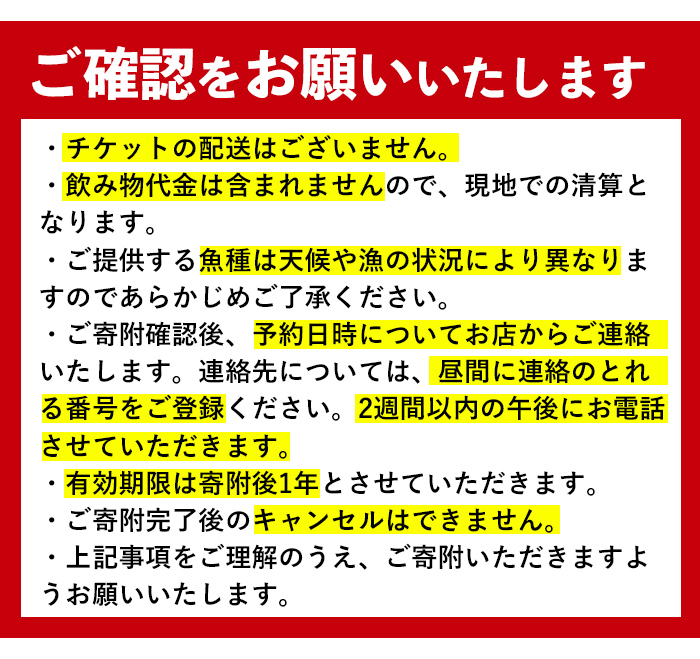 ご確認をお願いいたします

・チケットの配送はございません。
・飲み物代金は含まれませんので、現地での清算となります。
・ご提供する魚種は天候や漁の状況により異なりますのであらかじめご了承ください。
・ご寄附確認後、予約日時についてお店からご連絡いたします。連絡先については、昼間に連絡のとれる番号をご登録ください。2週間以内の午後にお電話させていただきます。
・有効期限は寄附後1年とさせていただきます。
・ご寄附完了後のキャンセルはできません。
・上記事項をご理解のうえ、ご寄附いただきますようお願いいたします。